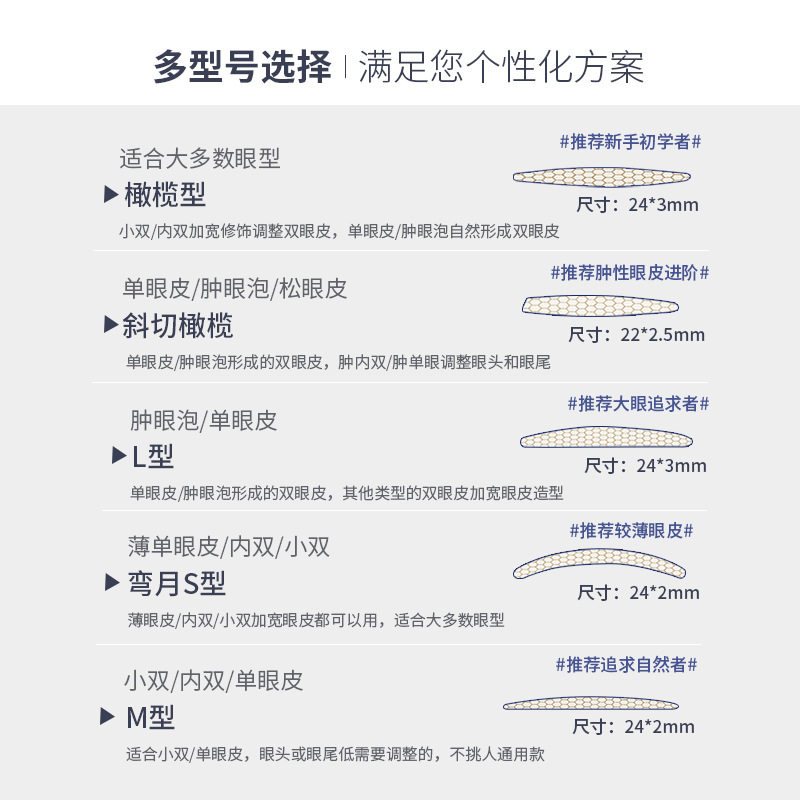 多型号选择 | 满足您个性化方案

适合大多数眼型
▶橄榄型
#推荐新手初学者#
尺寸：24*3mm
小双/内双加宽修饰调整双眼皮，单眼皮/肿眼泡自然形成双眼皮

单眼皮/肿眼泡/松眼皮
▶斜切橄榄
#推荐肿性眼皮进阶#
尺寸：22*2.5mm
单眼皮/肿眼泡形成的双眼皮，肿内双/肿单眼调整眼头和眼尾

肿眼泡/单眼皮
▶L型
#推荐大眼追求者#
尺寸：24*3mm
单眼皮/肿眼泡形成的双眼皮，其他类型的双眼皮加宽眼皮造型

薄单眼皮/内双/小双
▶弯月S型
#推荐较薄眼皮#
尺寸：24*2mm
薄眼皮/内双/小双加宽眼皮都可以用，适合大多数眼型

小双/内双/单眼皮
▶M型
#推荐追求自然者#
尺寸：24*2mm
适合小双/单眼皮，眼头或眼尾低需要调整的，不挑人通用款